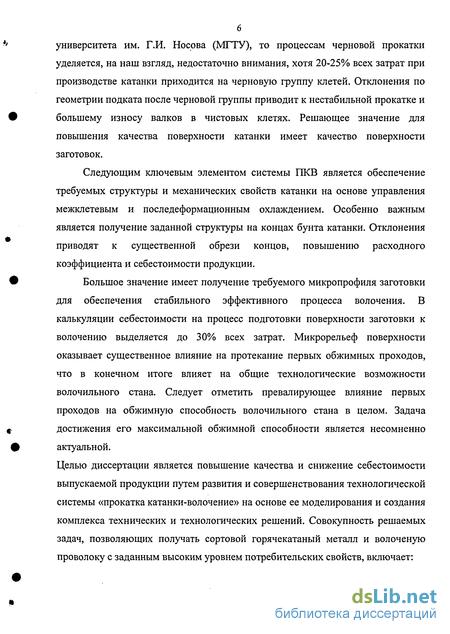 6

университета им. Г.И. Носова (МГТУ), то процессам черновой прокатки уделяется, на наш взгляд, недостаточно внимания, хотя 20-25% всех затрат при производстве катанки приходится на черновую группу клетей. Отклонения по геометрии подката после черновой группы приводит к нестабильной прокатке и большему износу валков в чистовых клетях. Решающее значение для повышения качества поверхности катанки имеет качество поверхности заготовок.

Следующим ключевым элементом системы ПКВ является обеспечение требуемых структуры и механических свойств катанки на основе управления межклетевым и последеформационным охлаждением. Особенно важным является получение заданной структуры на концах бунта катанки. Отклонения приводят к существенной обрези концов, повышению расходного коэффициента и себестоимости продукции.

Большое значение имеет получение требуемого микропрофиля заготовки для обеспечения стабильного эффективного процесса волочения. В калькуляции себестоимости на процесс подготовки поверхности заготовки к волочению выделяется до 30% всех затрат. Микрорельеф поверхности оказывает существенное влияние на протекание первых обжимных проходов, что в конечном итоге влияет на общие технологические возможности волочильного стана. Следует отметить превалирующее влияние первых проходов на обжимную способность волочильного стана в целом. Задача достижения его максимальной обжимной способности является несомненно актуальной.

Целью диссертации является повышение качества и снижение себестоимости выпускаемой продукции путем развития и совершенствования технологической системы «прокатка катанки-волочение» на основе ее моделирования и создания комплекса технических и технологических решений. Совокупность решаемых задач, позволяющих получать сортовой горячекатаный металл и волоченую проволоку с заданным высоким уровнем потребительских свойств, включает:

dsLib.net
библиотека диссертаций